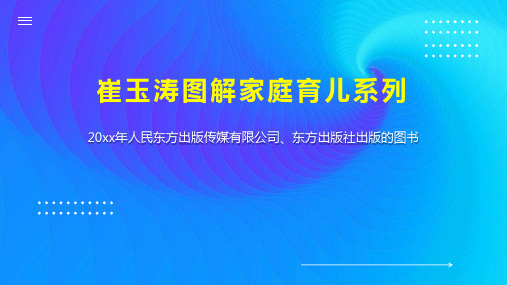 崔玉涛图解家庭育儿系列

20xx年人民东方出版传媒有限公司、东方出版社出版的图书